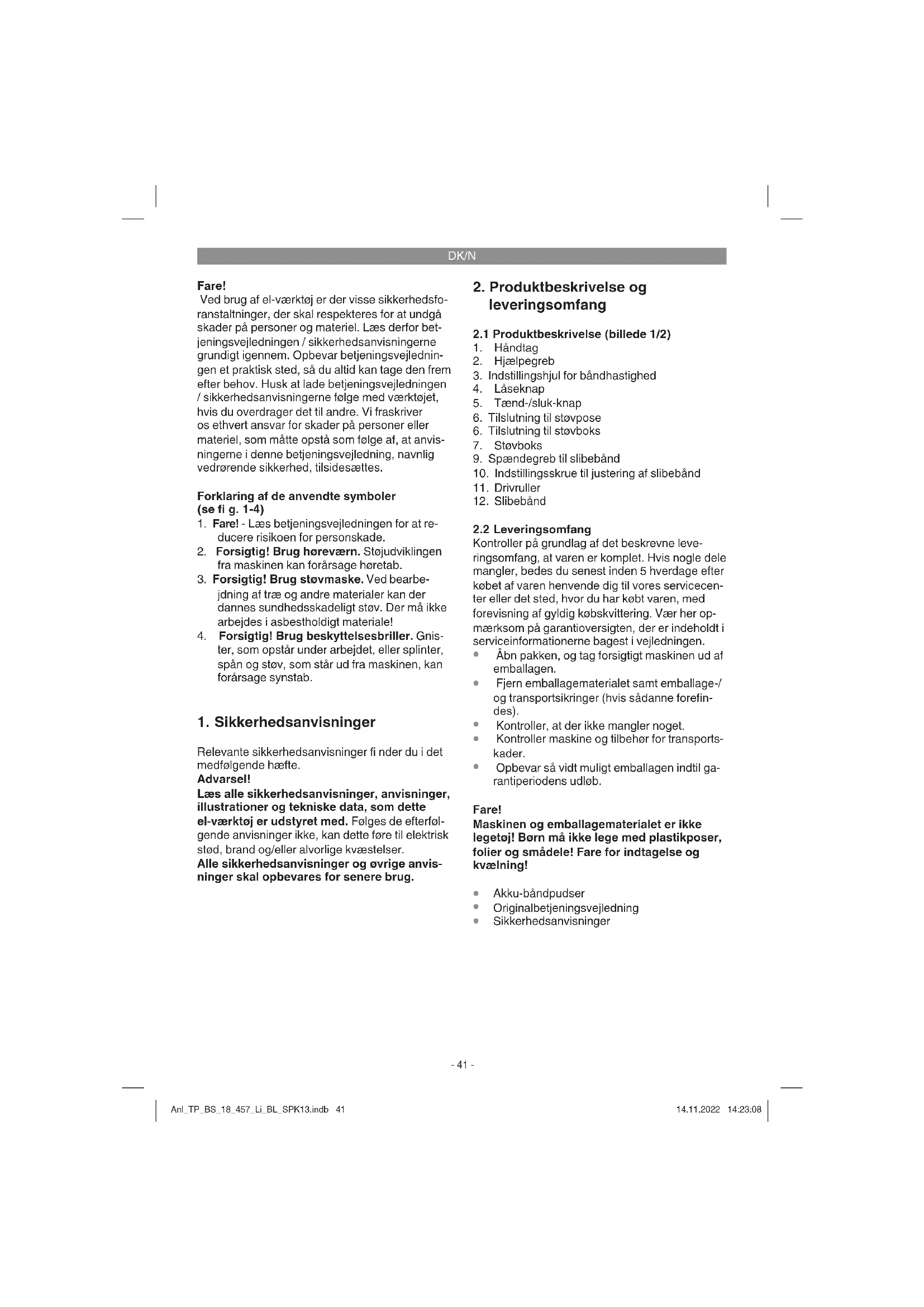 DK/N

Fare!
Ved brug af el-værktøj er der visse sikkerhedsforanstaltninger, der skal respekteres for at undgå skader på personer og materiel. Læs derfor betjeningsvejledningen / sikkerhedsanvisningerne grundigt igennem. Opbevar betjeningsvejledningen et praktisk sted, så du altid kan tage den frem efter behov. Husk at lade betjeningsvejledningen / sikkerhedsanvisningerne følge med værktøjet, hvis du overdrager det til andre. Vi fraskriver os ethvert ansvar for skader på personer eller materiel, som måtte opstå som følge af, at anvisningerne i denne betjeningsvejledning, navnlig vedrørende sikkerhed, tilsidesættes.

Forklaring af de anvendte symboler (se fi g. 1-4)
1. Fare! - Læs betjeningsvejledningen for at reducere risikoen for personskade.
2. Forsigtig! Brug høreværn. Støjudviklingen fra maskinen kan forårsage høretab.
3. Forsigtig! Brug støvmaske. Ved bearbejdning af træ og andre materialer kan der dannes sundhedsskadeligt støv. Der må ikke arbejdes i asbestholdigt materiale!
4. Forsigtig! Brug beskyttelsesbriller. Gnister, som opstår under arbejdet, eller splinter, spån og støv, som står ud fra maskinen, kan forårsage synstab.

1. Sikkerhedsanvisninger

Relevante sikkerhedsanvisninger fi nder du i det medfølgende hæfte.
Advarsel!
Læs alle sikkerhedsanvisninger, anvisninger, illustrationer og tekniske data, som dette el-værktøj er udstyret med. Følges de efterfølgende anvisninger ikke, kan dette føre til elektrisk stød, brand og/eller alvorlige kvæstelser.
Alle sikkerhedsanvisninger og øvrige anvisninger skal opbevares for senere brug.

2. Produktbeskrivelse og leveringsomfang

2.1 Produktbeskrivelse (billede 1/2)
1. Håndtag
2. Hjælpegreb
3. Indstillingshjul for båndhastighed
4. Låseknap
5. Tænd-/sluk-knap
6. Tilslutning til støvpose
6. Tilslutning til støvboks
7. Støvboks
9. Spændegreb til slibebånd
10. Indstillingsskrue til justering af slibebånd
11. Drivruller
12. Slibebånd

2.2 Leveringsomfang
Kontroller på grundlag af det beskrevne leveringsomfang, at varen er komplet. Hvis nogle dele mangler, bedes du senest inden 5 hverdage efter købet af varen henvende dig til vores servicecenter eller det sted, hvor du har købt varen, med forevisning af gyldig købskvittering. Vær her opmærksom på garantioversigten, der er indeholdt i serviceinformationerne bagest i vejledningen.
• Åbn pakken, og tag forsigtigt maskinen ud af emballagen.
• Fjern emballagematerialet samt emballage-/ og transportsikringer (hvis sådanne forefindes).
• Kontroller, at der ikke mangler noget.
• Kontroller maskine og tilbehør for transportskader.
• Opbevar så vidt muligt emballagen indtil garantiperiodens udløb.

Fare!
Maskinen og emballagematerialet er ikke legetøj! Børn må ikke lege med plastikposer, folier og smådele! Fare for indtagelse og kvælning!

• Akku-båndpudser
• Originalbetjeningsvejledning
• Sikkerhedsanvisninger

- 41 -

Anl_TP_BS_18_457_Li_BL_SPK13.indb 41
14.11.2022 14:23:08